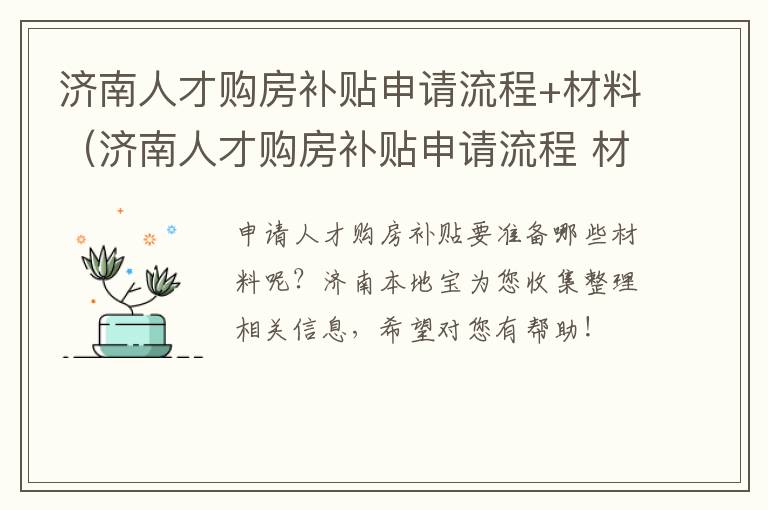 济南人才购房补贴申请流程+材料（济南人才购房补贴申请流程 材

申请人才购房补贴要准备哪些材料呢？济南本地宝为您收集整理相关信息，希望对您有帮助！